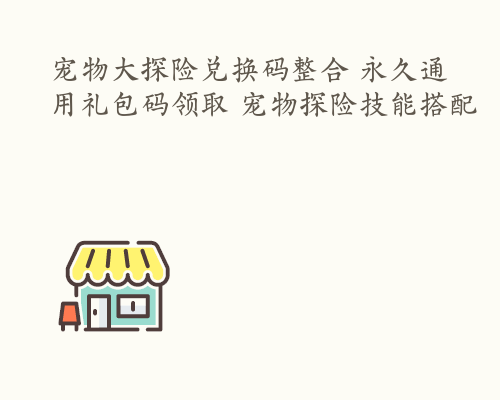 宠物大探险兑换码整合 永久通用礼包码领取 宠物探险技能搭配